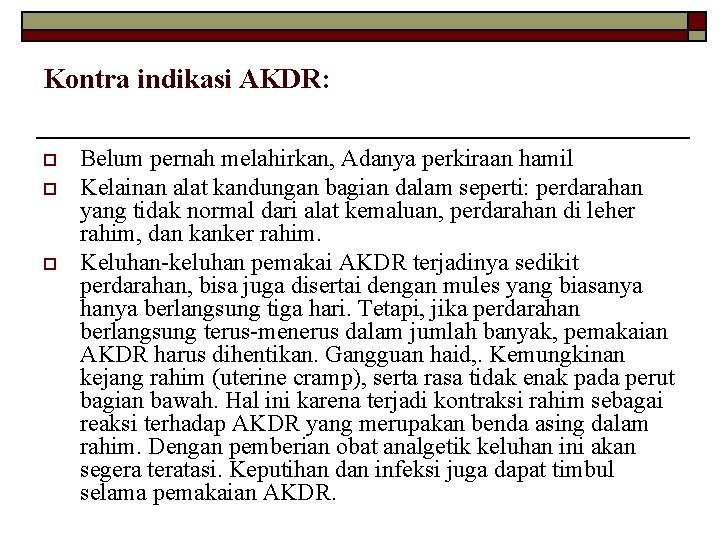 Kontra indikasi AKDR:

Belum pernah melahirkan, Adanya perkiraan hamil

Kelainan alat kandungan bagian dalam seperti: perdarahan yang tidak normal dari alat kemaluan, perdarahan di leher rahim, dan kanker rahim.

Keluhan-keluhan pemakai AKDR terjadinya sedikit perdarahan, bisa juga disertai dengan mules yang biasanya hanya berlangsung tiga hari. Tetapi, jika perdarahan berlangsung terus-menerus dalam jumlah banyak, pemakaian AKDR harus dihentikan. Gangguan haid,. Kemungkinan kejang rahim (uterine cramp), serta rasa tidak enak pada perut bagian bawah. Hal ini karena terjadi kontraksi rahim sebagai reaksi terhadap AKDR yang merupakan benda asing dalam rahim. Dengan pemberian obat analgetik keluhan ini akan segera teratasi. Keputihan dan infeksi juga dapat timbul selama pemakaian AKDR.